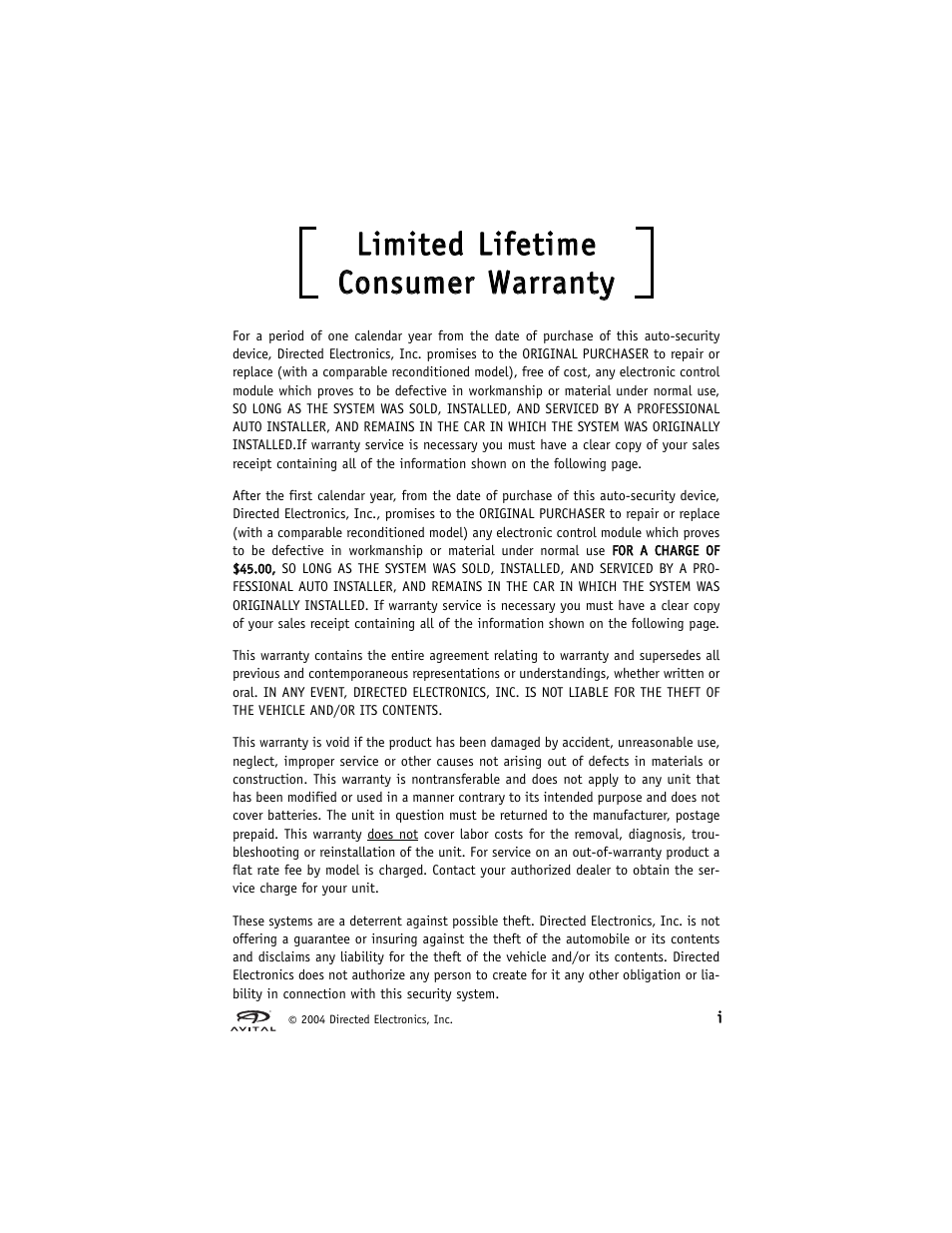 Limited Lifetime Consumer Warranty

For a period of one calendar year from the date of purchase of this auto-security device, Directed Electronics, Inc. promises to the ORIGINAL PURCHASER to repair or replace (with a comparable reconditioned model), free of cost, any electronic control module which proves to be defective in workmanship or material under normal use, SO LONG AS THE SYSTEM WAS SOLD, INSTALLED, AND SERVICED BY A PROFESSIONAL AUTO INSTALLER, AND REMAINS IN THE CAR IN WHICH THE SYSTEM WAS ORIGINALLY INSTALLED.If warranty service is necessary you must have a clear copy of your sales receipt containing all of the information shown on the following page.

After the first calendar year, from the date of purchase of this auto-security device, Directed Electronics, Inc., promises to the ORIGINAL PURCHASER to repair or replace (with a comparable reconditioned model) any electronic control module which proves to be defective in workmanship or material under normal use FOR A CHARGE OF $45.00, SO LONG AS THE SYSTEM WAS SOLD, INSTALLED, AND SERVICED BY A PROFESSIONAL AUTO INSTALLER, AND REMAINS IN THE CAR IN WHICH THE SYSTEM WAS ORIGINALLY INSTALLED. If warranty service is necessary you must have a clear copy of your sales receipt containing all of the information shown on the following page.

This warranty contains the entire agreement relating to warranty and supersedes all previous and contemporaneous representations or understandings, whether written or oral. IN ANY EVENT, DIRECTED ELECTRONICS, INC. IS NOT LIABLE FOR THE THEFT OF THE VEHICLE AND/OR ITS CONTENTS.

This warranty is void if the product has been damaged by accident, unreasonable use, neglect, improper service or other causes not arising out of defects in materials or construction. This warranty is nontransferable and does not apply to any unit that has been modified or used in a manner contrary to its intended purpose and does not cover batteries. The unit in question must be returned to the manufacturer, postage prepaid. This warranty does not cover labor costs for the removal, diagnosis, troubleshooting or reinstallation of the unit. For service on an out-of-warranty product a flat rate fee by model is charged. Contact your authorized dealer to obtain the service charge for your unit.

These systems are a deterrent against possible theft. Directed Electronics, Inc. is not offering a guarantee or insuring against the theft of the automobile or its contents and disclaims any liability for the theft of the vehicle and/or its contents. Directed Electronics does not authorize any person to create for it any other obligation or liability in connection with this security system.

AVITAL © 2004 Directed Electronics, Inc. i